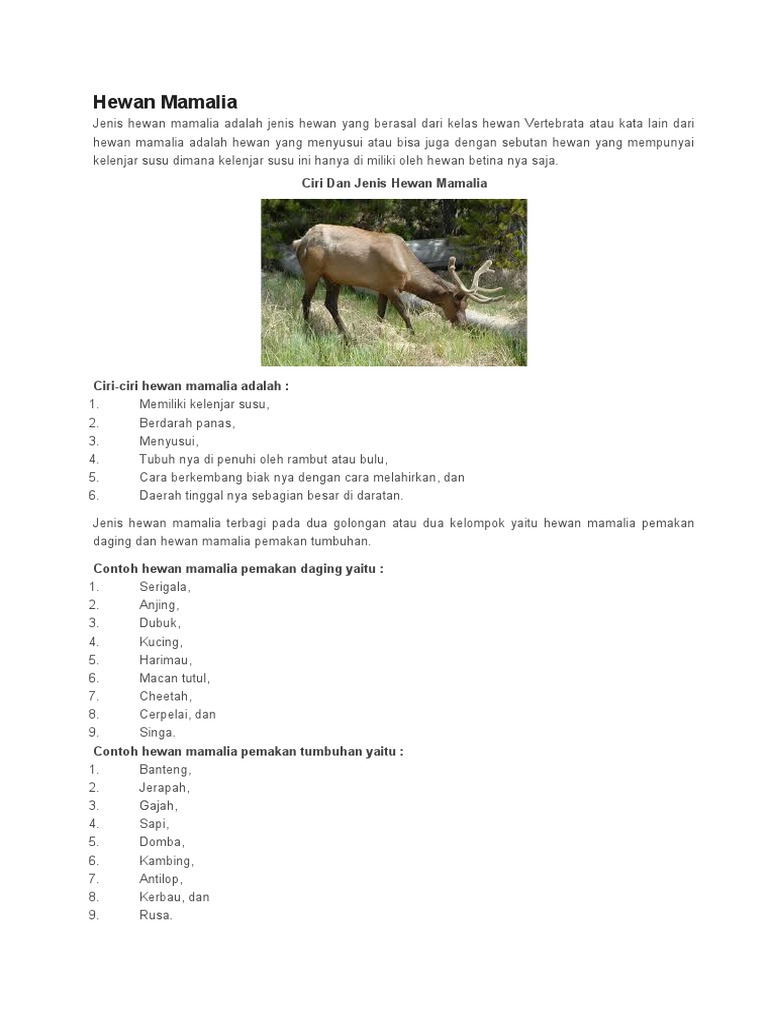 Hewan Mamalia

Jenis hewan mamalia adalah jenis hewan yang berasal dari kelas hewan Vertebrata atau kata lain dari hewan mamalia adalah hewan yang menyusui atau bisa juga dengan sebutan hewan yang mempunyai kelenjar susu dimana kelenjar susu ini hanya di miliki oleh hewan betina nya saja.

Ciri Dan Jenis Hewan Mamalia

Ciri-ciri hewan mamalia adalah :
1. Memiliki kelenjar susu,
2. Berdarah panas,
3. Menyusui,
4. Tubuh nya di penuhi oleh rambut atau bulu,
5. Cara berkembang biak nya dengan cara melahirkan, dan
6. Daerah tinggal nya sebagian besar di daratan.

Jenis hewan mamalia terbagi pada dua golongan atau dua kelompok yaitu hewan mamalia pemakan daging dan hewan mamalia pemakan tumbuhan.

Contoh hewan mamalia pemakan daging yaitu :
1. Serigala,
2. Anjing,
3. Dubuk,
4. Kucing,
5. Harimau,
6. Macan tutul,
7. Cheetah,
8. Cerpelai, dan
9. Singa.

Contoh hewan mamalia pemakan tumbuhan yaitu :
1. Banteng,
2. Jerapah,
3. Gajah,
4. Sapi,
5. Domba,
6. Kambing,
7. Antilop,
8. Kerbau, dan
9. Rusa.